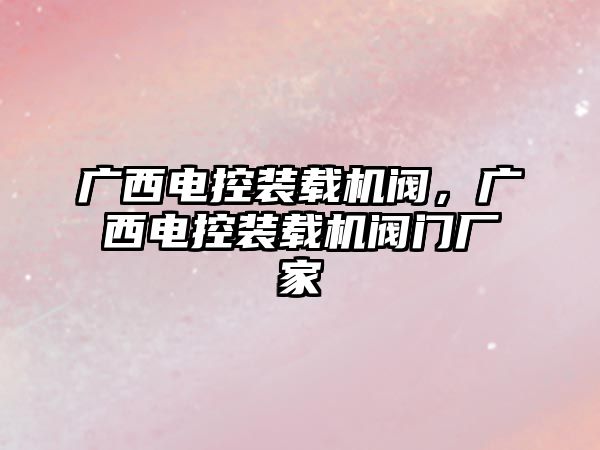 广西电控装载机阀，广西电控装载机阀门厂家